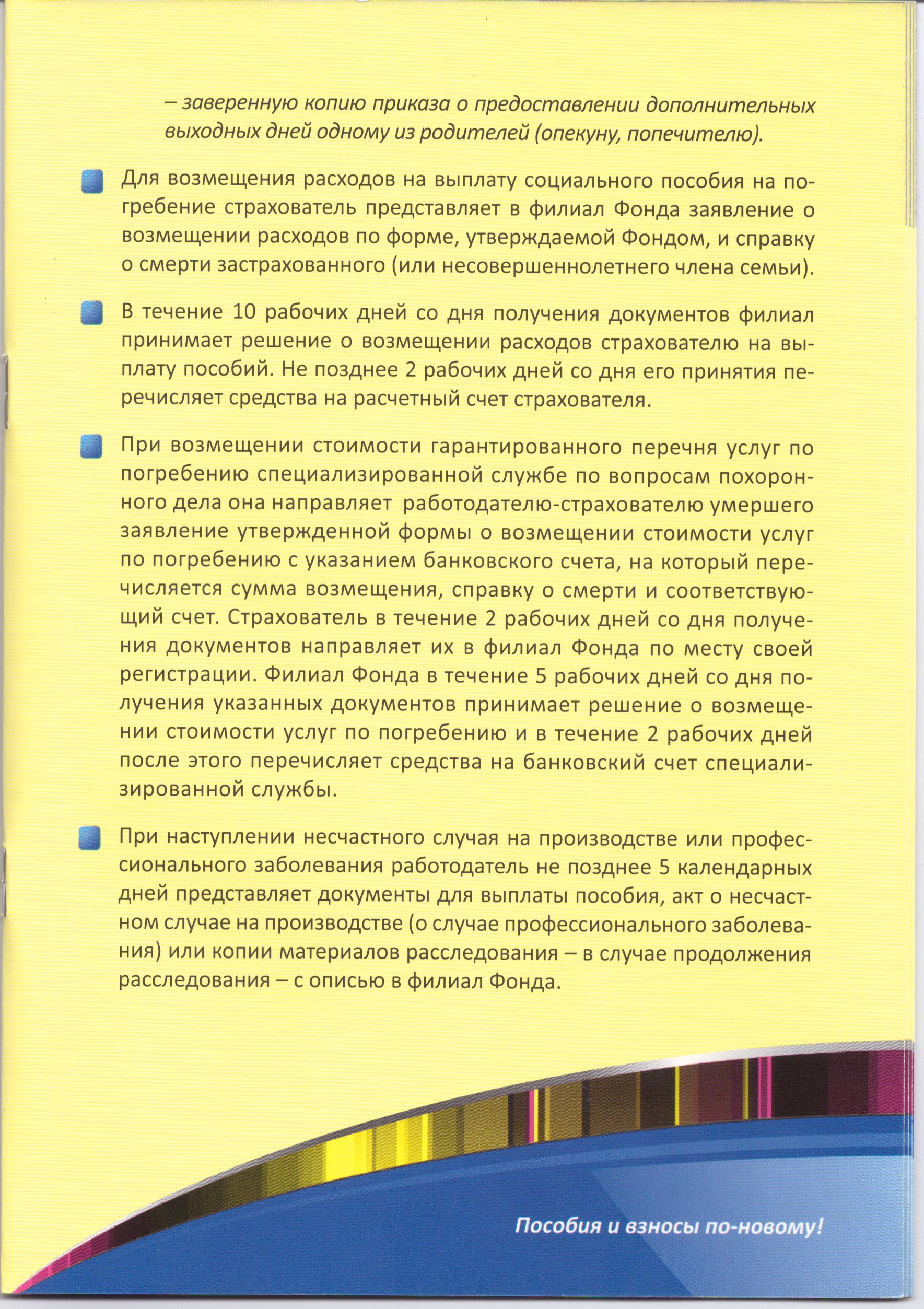 – заверенную копию приказа о предоставлении дополнительных выходных дней одному из родителей (опекуну, попечителю).

Для возмещения расходов на выплату социального пособия на погребение страхователь представляет в филиал Фонда заявление о возмещении расходов по форме, утверждаемой Фондом, и справку о смерти застрахованного (или несовершеннолетнего члена семьи).

В течение 10 рабочих дней со дня получения документов филиал принимает решение о возмещении расходов страхователю на выплату пособий. Не позднее 2 рабочих дней со дня его принятия перечисляет средства на расчетный счет страхователя.

При возмещении стоимости гарантированного перечня услуг по погребению специализированной службе по вопросам похоронного дела она направляет работодателю-страхователю умершего заявление утвержденной формы о возмещении стоимости услуг по погребению с указанием банковского счета, на который перечисляется сумма возмещения, справку о смерти и соответствующий счет. Страхователь в течение 2 рабочих дней со дня получения документов направляет их в филиал Фонда по месту своей регистрации. Филиал Фонда в течение 5 рабочих дней со дня получения указанных документов принимает решение о возмещении стоимости услуг по погребению и в течение 2 рабочих дней после этого перечисляет средства на банковский счет специализированной службы.

При наступлении несчастного случая на производстве или профессионального заболевания работодатель не позднее 5 календарных дней представляет документы для выплаты пособия, акт о несчастном случае на производстве (о случае профессионального заболевания) или копии материалов расследования – в случае продолжения расследования – с описью в филиал Фонда.

Пособия и взносы по-новому!